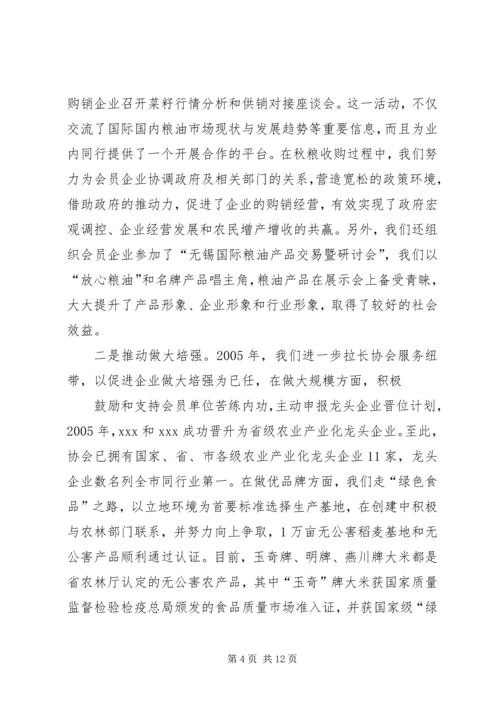 购销企业召开菜籽行情分析和供销对接座谈会。这一活动，不仅交流了国际国内粮油市场现状与发展趋势等重要信息，而且为业内同行提供了一个开展合作的平台。在秋粮收购过程中，我们努力为会员企业协调政府及相关部门的关系，营造宽松的政策环境，借助政府的推动力，促进了企业的购销经营，有效实现了政府宏观调控、企业经营发展和农民增产增收的共赢。另外，我们还组织会员企业参加了“无锡国际粮油产品交易暨研讨会”，我们以“放心粮油”和名牌产品唱主角，粮油产品在展示会上备受青睐，大大提升了产品形象、企业形象和行业形象，取得了较好的社会效益。

二是推动做大培强。2005 年，我们进一步拉长协会服务纽带，以促进企业做大培强为已任，在做大规模方面，积极

鼓励和支持会员单位苦练内功，主动申报龙头企业晋位计划，2005 年，xxx 和 xxx 成功晋升为省级农业产业化龙头企业。至此，协会已拥有国家、省、市各级农业产业化龙头企业 11 家，龙头企业数名列全市同行业第一。在做优品牌方面，我们走“绿色食品”之路，以立地环境为首要标准选择生产基地，在创建中积极与农林部门联系，并努力向上争取，1 万亩无公害稻麦基地和无公害产品顺利通过认证。目前，玉奇牌、明牌、燕川牌大米都是省农林厅认定的无公害农产品，其中“玉奇”牌大米获国家质量监督检验检疫总局颁发的食品质量市场准入证，并获国家级“绿

第 4 页 共 12 页